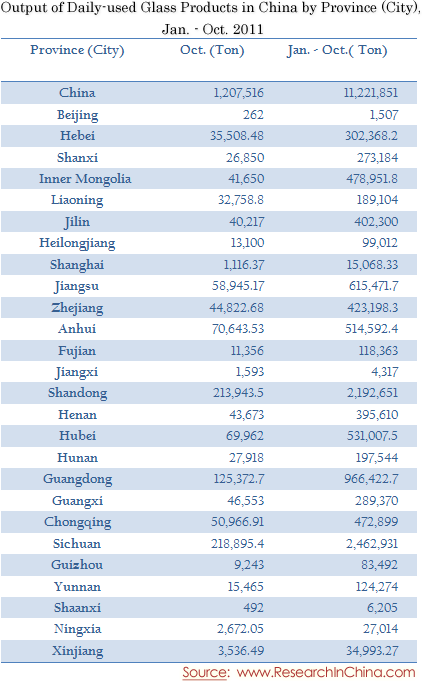 Output of Daily-used Glass Products in China by Province (City), Jan. - Oct. 2011

| Province (City) | Oct. (Ton) | Jan. - Oct.( Ton) |
|---|---|---|
| China | 1,207,516 | 11,221,851 |
| Beijing | 262 | 1,507 |
| Hebei | 35,508.48 | 302,368.2 |
| Shanxi | 26,850 | 273,184 |
| Inner Mongolia | 41,650 | 478,951.8 |
| Liaoning | 32,758.8 | 189,104 |
| Jilin | 40,217 | 402,300 |
| Heilongjiang | 13,100 | 99,012 |
| Shanghai | 1,116.37 | 15,068.33 |
| Jiangsu | 58,945.17 | 615,471.7 |
| Zhejiang | 44,822.68 | 423,198.3 |
| Anhui | 70,643.53 | 514,592.4 |
| Fujian | 11,356 | 118,363 |
| Jiangxi | 1,593 | 4,317 |
| Shandong | 213,943.5 | 2,192,651 |
| Henan | 43,673 | 395,610 |
| Hubei | 69,962 | 531,007.5 |
| Hunan | 27,918 | 197,544 |
| Guangdong | 125,372.7 | 966,422.7 |
| Guangxi | 46,553 | 289,370 |
| Chongqing | 50,966.91 | 472,899 |
| Sichuan | 218,895.4 | 2,462,931 |
| Guizhou | 9,243 | 83,492 |
| Yunnan | 15,465 | 124,274 |
| Shaanxi | 492 | 6,205 |
| Ningxia | 2,672.05 | 27,014 |
| Xinjiang | 3,536.49 | 34,993.27 |

Source: www.ResearchInChina.com